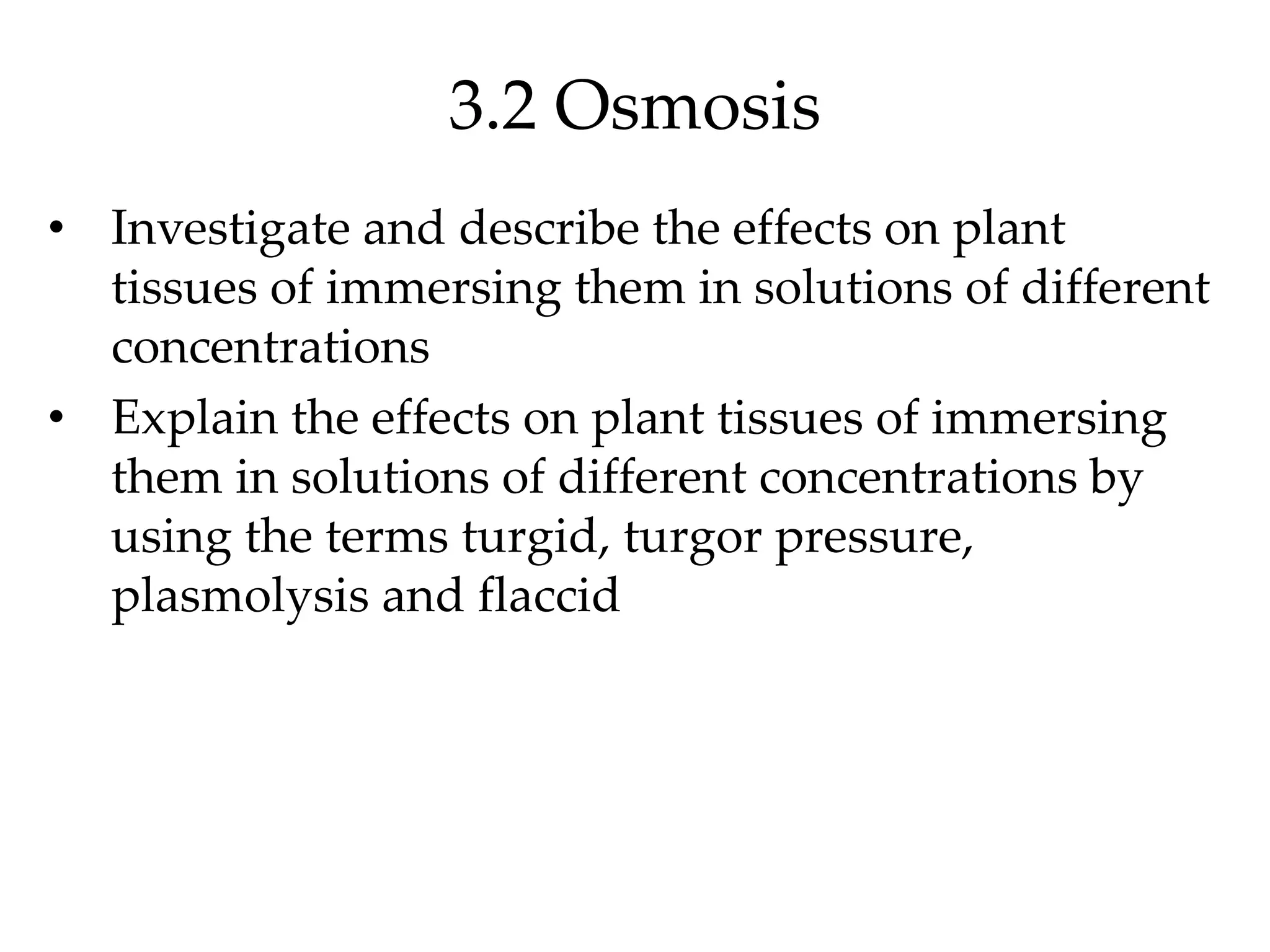 3.2 Osmosis

• Investigate and describe the effects on plant tissues of immersing them in solutions of different concentrations

• Explain the effects on plant tissues of immersing them in solutions of different concentrations by using the terms turgid, turgor pressure, plasmolysis and flaccid